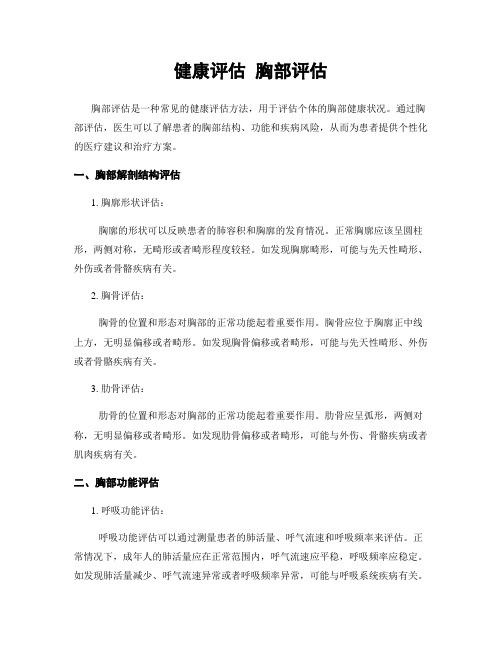 健康评估 胸部评估

胸部评估是一种常见的健康评估方法，用于评估个体的胸部健康状况。通过胸部评估，医生可以了解患者的胸部结构、功能和疾病风险，从而为患者提供个性化的医疗建议和治疗方案。

一、胸部解剖结构评估

1. 胸廓形状评估：

胸廓的形状可以反映患者的肺容积和胸廓的发育情况。正常胸廓应该呈圆柱形，两侧对称，无畸形或者畸形程度较轻。如发现胸廓畸形，可能与先天性畸形、外伤或者骨骼疾病有关。

2. 胸骨评估：

胸骨的位置和形态对胸部的正常功能起着重要作用。胸骨应位于胸廓正中线上方，无明显偏移或者畸形。如发现胸骨偏移或者畸形，可能与先天性畸形、外伤或者骨骼疾病有关。

3. 肋骨评估：

肋骨的位置和形态对胸部的正常功能起着重要作用。肋骨应呈弧形，两侧对称，无明显偏移或者畸形。如发现肋骨偏移或者畸形，可能与外伤、骨骼疾病或者肌肉疾病有关。

二、胸部功能评估

1. 呼吸功能评估：

呼吸功能评估可以通过测量患者的肺活量、呼气流速和呼吸频率来评估。正常情况下，成年人的肺活量应在正常范围内，呼气流速应平稳，呼吸频率应稳定。如发现肺活量减少、呼气流速异常或者呼吸频率异常，可能与呼吸系统疾病有关。